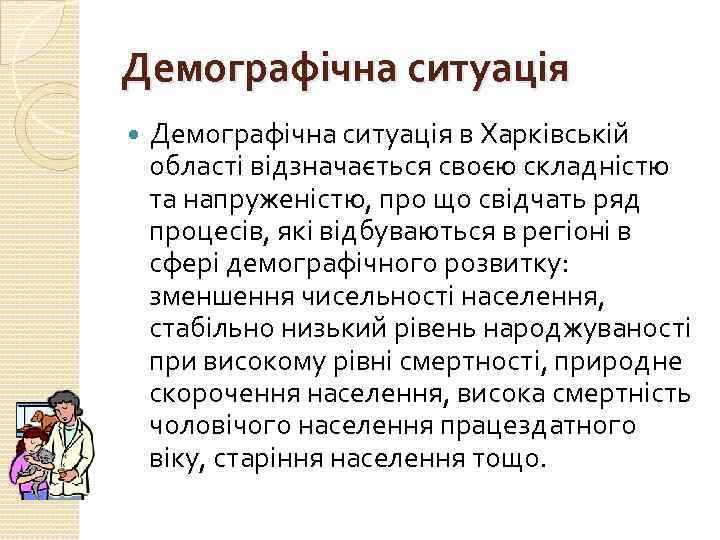 Демографічна ситуація

• Демографічна ситуація в Харківській області відзначається своєю складністю та напруженістю, про що свідчать ряд процесів, які відбуваються в регіоні в сфері демографічного розвитку: зменшення чисельності населення, стабільно низький рівень народжуваності при високому рівні смертності, природне скорочення населення, висока смертність чоловічого населення працездатного віку, старіння населення тощо.